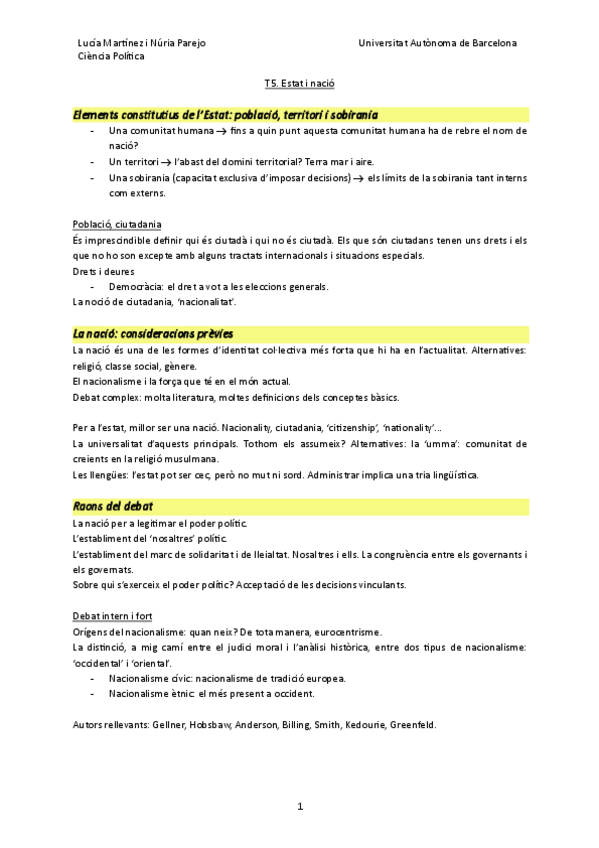 Lucía Martínez i Núria Parejo
Ciència Política

Universitat Autònoma de Barcelona

T5. Estat i nació

Elements constitutius de l'Estat: població, territori i sobirania

- Una comunitat humana → fins a quin punt aquesta comunitat humana ha de rebre el nom de nació?
- Un territori → l'abast del domini territorial? Terra mar i aire.
- Una sobirania (capacitat exclusiva d'imposar decisions) → els límits de la sobirania tant interns com externs.

Població, ciutadania
És imprescindible definir qui és ciutadà i qui no és ciutadà. Els que són ciutadans tenen uns drets i els que no ho son excepte amb alguns tractats internacionals i situacions especials.
Drets i deures
- Democràcia: el dret a vot a les eleccions generals.
La noció de ciutadania, 'nacionalitat'.

La nació: consideracions prèvies
La nació és una de les formes d'identitat col·lectiva més forta que hi ha en l'actualitat. Alternatives: religió, classe social, gènere.
El nacionalisme i la força que té en el món actual.
Debat complex: molta literatura, moltes definicions dels conceptes bàsics.

Per a l'estat, millor ser una nació. Nacionality, ciutadania, 'citizenship', 'nationality'...
La universalitat d'aquests principals. Tothom els assumeix? Alternatives: la 'umma': comunitat de creients en la religió musulmana.
Les llengües: l'estat pot ser cec, però no mut ni sord. Administrar implica una tria lingüística.

Raons del debat
La nació per a legitimar el poder polític.
L'establiment del 'nosaltres' polític.
L'establiment del marc de solidaritat i de lleialtat. Nosaltres i ells. La congruència entre els governants i els governats.
Sobre qui s'exerceix el poder polític? Acceptació de les decisions vinculants.

Debat intern i fort
Orígens del nacionalisme: quan neix? De tota manera, eurocentrisme.
La distinció, a mig camí entre el judici moral i l'anàlisi històrica, entre dos tipus de nacionalisme: 'occidental' i 'oriental'.
- Nacionalisme cívic: nacionalisme de tradició europea.
- Nacionalisme ètnic: el més present a occident.

Autors rellevants: Gellner, Hobsbaw, Anderson, Billing, Smith, Kedourie, Greenfeld.

1